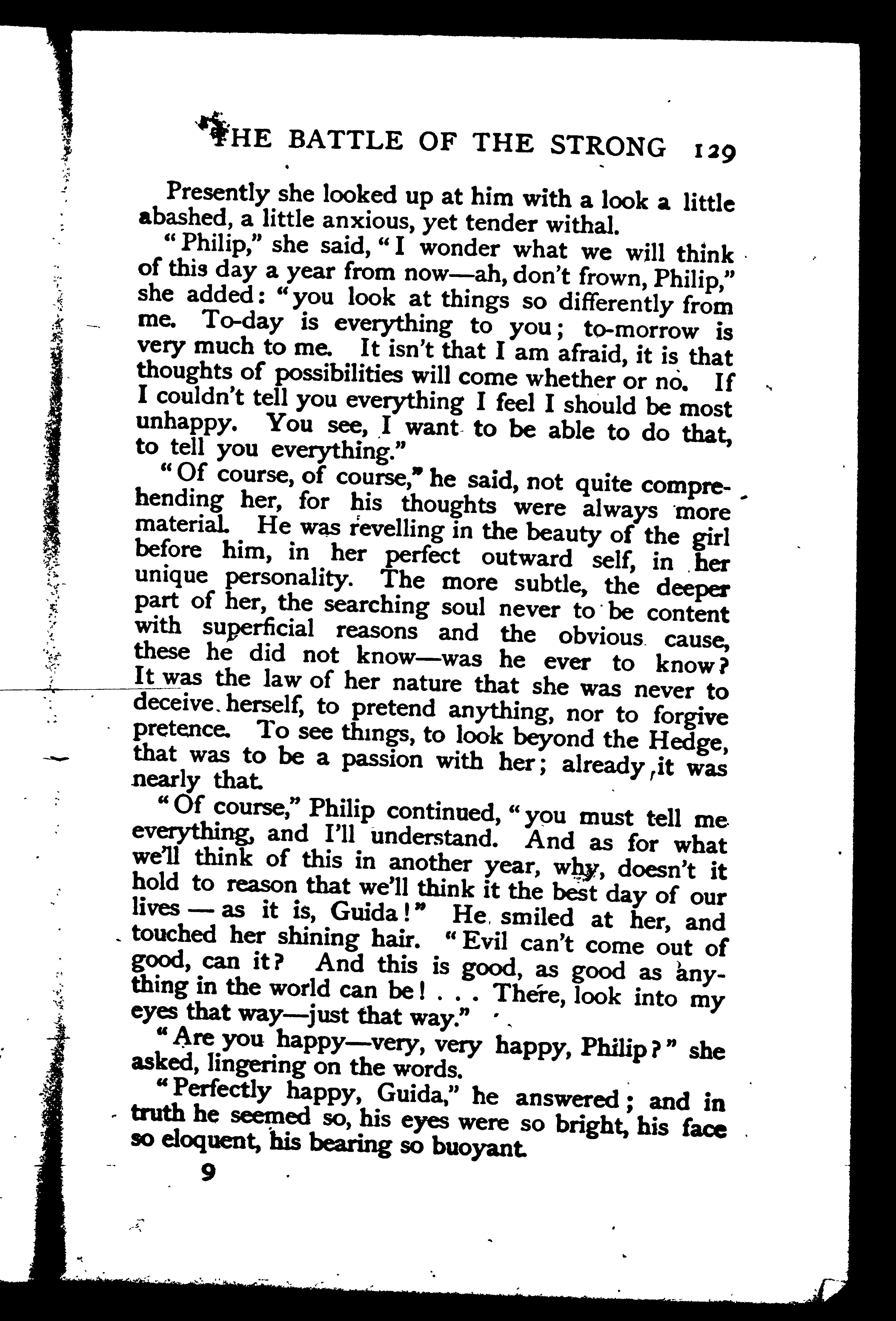 THE BATTLE OF THE STRONG 129

Presently she looked up at him with a look a little abashed, a little anxious, yet tender withal.

"Philip," she said, "I wonder what we will think of this day a year from now—ah, don't frown, Philip," she added: "you look at things so differently from me. To-day is everything to you; to-morrow is very much to me. It isn't that I am afraid, it is that thoughts of possibilities will come whether or no. If I couldn't tell you everything I feel I should be most unhappy. You see, I want to be able to do that, to tell you everything."

"Of course, of course," he said, not quite comprehending her, for his thoughts were always more material. He was revelling in the beauty of the girl before him, in her perfect outward self, in her unique personality. The more subtle, the deeper part of her, the searching soul never to be content with superficial reasons and the obvious cause, these he did not know—was he ever to know? It was the law of her nature that she was never to deceive herself, to pretend anything, nor to forgive pretence. To see things, to look beyond the Hedge, that was to be a passion with her; already it was nearly that.

"Of course," Philip continued, "you must tell me everything, and I'll understand. And as for what we'll think of this in another year, why, doesn't it hold to reason that we'll think it the best day of our lives — as it is, Guida!" He smiled at her, and touched her shining hair. "Evil can't come out of good, can it? And this is good, as good as anything in the world can be! . . . There, look into my eyes that way—just that way."

"Are you happy—very, very happy, Philip?" she asked, lingering on the words.

"Perfectly happy, Guida," he answered; and in truth he seemed so, his eyes were so bright, his face so eloquent, his bearing so buoyant.

9